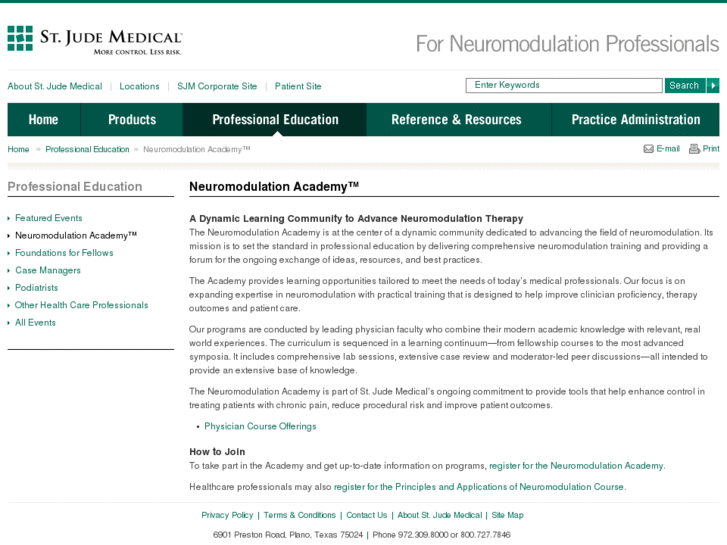 ST. JUDE MEDICAL
MORE CONTROL. LESS RISK.

For Neuromodulation Professionals

About St. Jude Medical | Locations | SJM Corporate Site | Patient Site

Enter Keywords
Search

Home
Products
Professional Education
Reference & Resources
Practice Administration

Home » Professional Education » Neuromodulation Academy™

E-mail
Print

Professional Education

Featured Events
Neuromodulation Academy™
Foundations for Fellows
Case Managers
Podiatrists
Other Health Care Professionals
All Events

Neuromodulation Academy™

A Dynamic Learning Community to Advance Neuromodulation Therapy
The Neuromodulation Academy is at the center of a dynamic community dedicated to advancing the field of neuromodulation. Its mission is to set the standard in professional education by delivering comprehensive neuromodulation training and providing a forum for the ongoing exchange of ideas, resources, and best practices.

The Academy provides learning opportunities tailored to meet the needs of today's medical professionals. Our focus is on expanding expertise in neuromodulation with practical training that is designed to help improve clinician proficiency, therapy outcomes and patient care.

Our programs are conducted by leading physician faculty who combine their modern academic knowledge with relevant, real world experiences. The curriculum is sequenced in a learning continuum—from fellowship courses to the most advanced symposia. It includes comprehensive lab sessions, extensive case review and moderator-led peer discussions—all intended to provide an extensive base of knowledge.

The Neuromodulation Academy is part of St. Jude Medical's ongoing commitment to provide tools that help enhance control in treating patients with chronic pain, reduce procedural risk and improve patient outcomes.

• Physician Course Offerings

How to Join
To take part in the Academy and get up-to-date information on programs, register for the Neuromodulation Academy.

Healthcare professionals may also register for the Principles and Applications of Neuromodulation Course.

Privacy Policy | Terms & Conditions | Contact Us | About St. Jude Medical | Site Map

6901 Preston Road, Plano, Texas 75024 | Phone 972.309.8000 or 800.727.7846